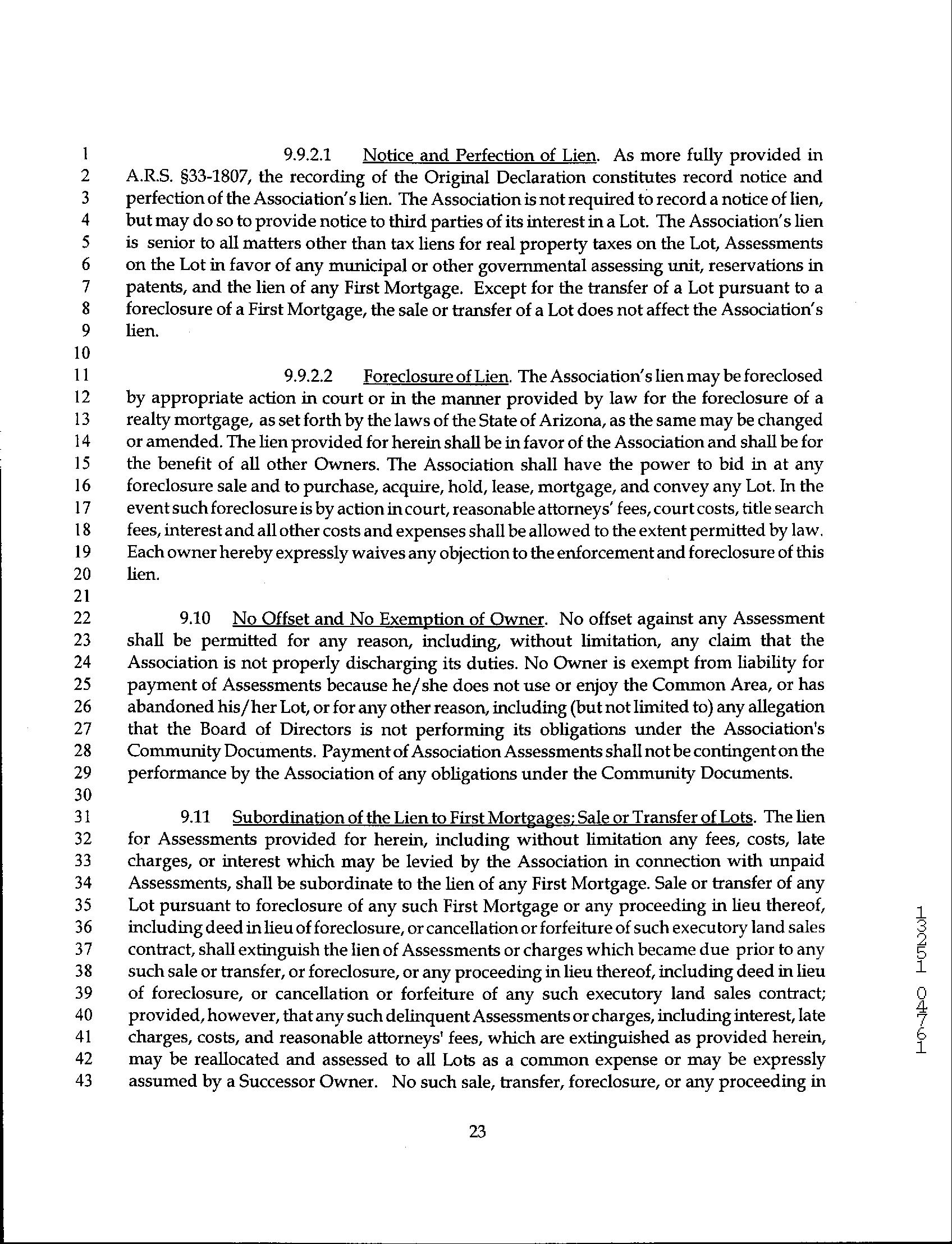 1 9.9.2.1 Notice and Perfection of Lien. As more fully provided in
2 A.R.S. §33-1807, the recording of the Original Declaration constitutes record notice and
3 perfection of the Association's lien. The Association is not required to record a notice of lien,
4 but may do so to provide notice to third parties of its interest in a Lot. The Association's lien
5 is senior to all matters other than tax liens for real property taxes on the Lot, Assessments
6 on the Lot in favor of any municipal or other governmental assessing unit, reservations in
7 patents, and the lien of any First Mortgage. Except for the transfer of a Lot pursuant to a
8 foreclosure of a First Mortgage, the sale or transfer of a Lot does not affect the Association's
9 lien.
10
11 9.9.2.2 Foreclosure of Lien. The Association's lien may be foreclosed
12 by appropriate action in court or in the manner provided by law for the foreclosure of a
13 realty mortgage, as set forth by the laws of the State of Arizona, as the same may be changed
14 or amended. The lien provided for herein shall be in favor of the Association and shall be for
15 the benefit of all other Owners. The Association shall have the power to bid in at any
16 foreclosure sale and to purchase, acquire, hold, lease, mortgage, and convey any Lot. In the
17 event such foreclosure is by action in court, reasonable attorneys' fees, court costs, title search
18 fees, interest and all other costs and expenses shall be allowed to the extent permitted by law.
19 Each owner hereby expressly waives any objection to the enforcement and foreclosure of this
20 lien.
21
22 9.10 No Offset and No Exemption of Owner. No offset against any Assessment
23 shall be permitted for any reason, including, without limitation, any claim that the
24 Association is not properly discharging its duties. No Owner is exempt from liability for
25 payment of Assessments because he/she does not use or enjoy the Common Area, or has
26 abandoned his/her Lot, or for any other reason, including (but not limited to) any allegation
27 that the Board of Directors is not performing its obligations under the Association's
28 Community Documents. Payment of Association Assessments shall not be contingent on the
29 performance by the Association of any obligations under the Community Documents.
30
31 9.11 Subordination of the Lien to First Mortgages; Sale or Transfer of Lots. The lien
32 for Assessments provided for herein, including without limitation any fees, costs, late
33 charges, or interest which may be levied by the Association in connection with unpaid
34 Assessments, shall be subordinate to the lien of any First Mortgage. Sale or transfer of any
35 Lot pursuant to foreclosure of any such First Mortgage or any proceeding in lieu thereof,
36 including deed in lieu of foreclosure, or cancellation or forfeiture of such executory land sales
37 contract, shall extinguish the lien of Assessments or charges which became due prior to any
38 such sale or transfer, or foreclosure, or any proceeding in lieu thereof, including deed in lieu
39 of foreclosure, or cancellation or forfeiture of any such executory land sales contract;
40 provided, however, that any such delinquent Assessments or charges, including interest, late
41 charges, costs, and reasonable attorneys' fees, which are extinguished as provided herein,
42 may be reallocated and assessed to all Lots as a common expense or may be expressly
43 assumed by a Successor Owner. No such sale, transfer, foreclosure, or any proceeding in

23

13351 04761